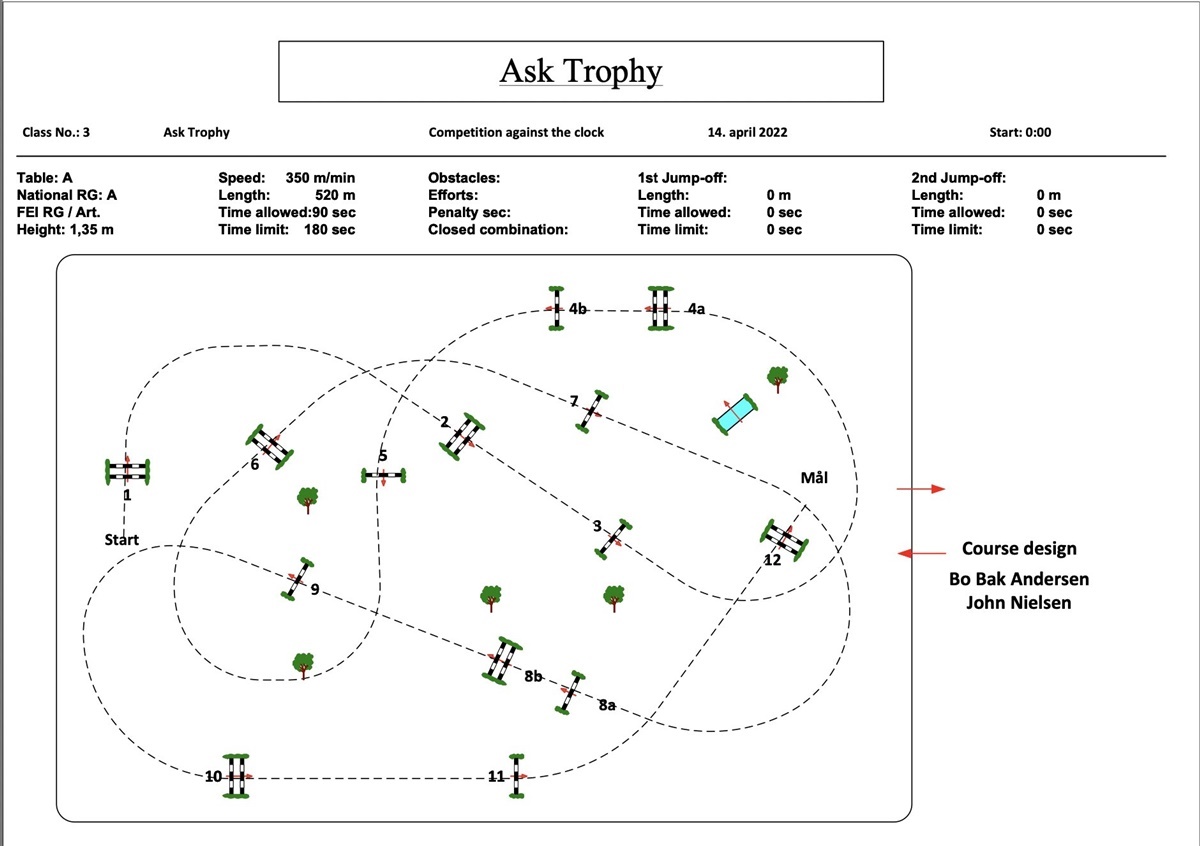 Ask Trophy

Class No.: 3
Ask Trophy
Competition against the clock
14. april 2022
Start: 0:00

Table: A
National RG: A
FEI RG / Art.
Height: 1,35 m

Speed: 350 m/min
Length: 520 m
Time allowed: 90 sec
Time limit: 180 sec

Obstacles:
Efforts:
Penalty sec:
Closed combination:

1st Jump-off:
Length: 0 m
Time allowed: 0 sec
Time limit: 0 sec

2nd Jump-off:
Length: 0 m
Time allowed: 0 sec
Time limit: 0 sec

4b
4a
7
2
6
5
1
Mål
Start
3
12
9
8b
8a
10
11

Course design
Bo Bak Andersen
John Nielsen